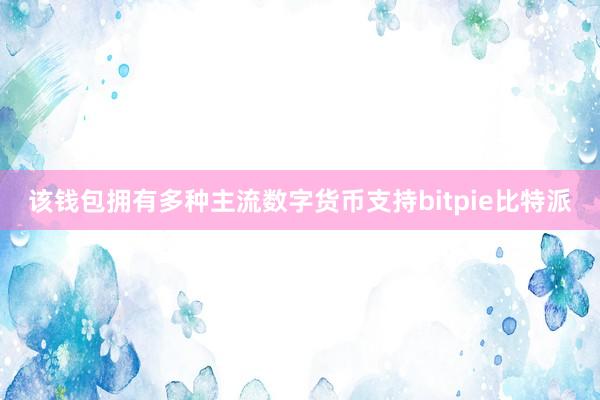 该钱包拥有多种主流数字货币支持bitpie比特派